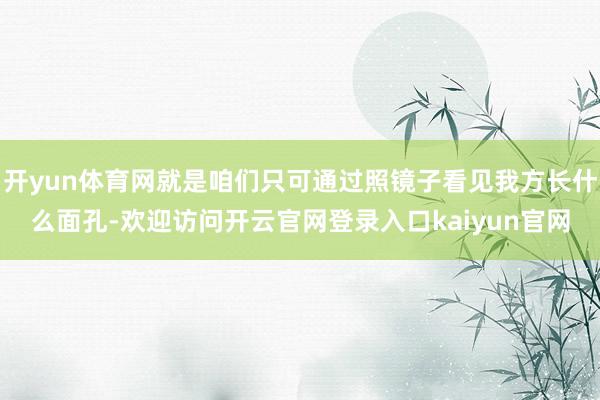 开yun体育网就是咱们只可通过照镜子看见我方长什么面孔-欢迎访问开云官网登录入口kaiyun官网